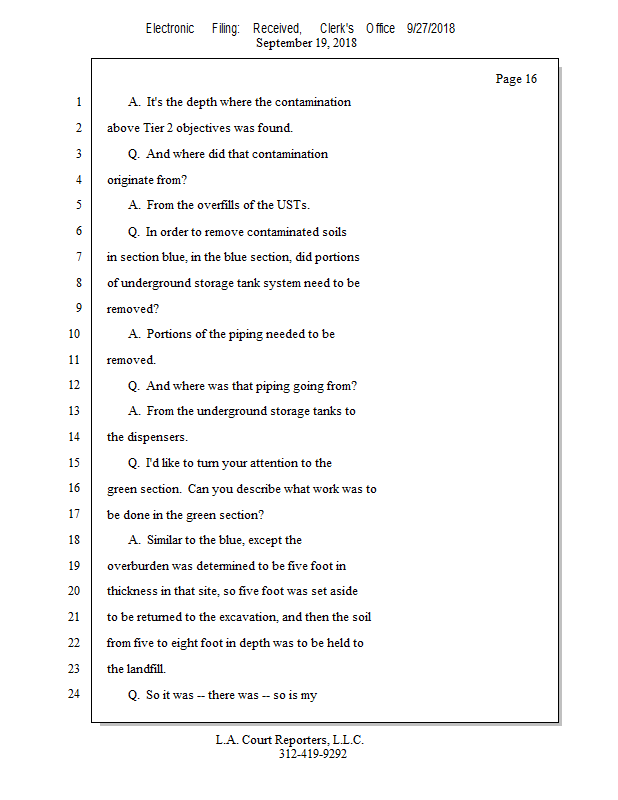 Electronic Filing: Received, Clerk's Office 9/27/2018
September 19, 2018

Page 16

1 A. It's the depth where the contamination
2 above Tier 2 objectives was found.
3 Q. And where did that contamination
4 originate from?
5 A. From the overfills of the USTs.
6 Q. In order to remove contaminated soils
7 in section blue, in the blue section, did portions
8 of underground storage tank system need to be
9 removed?
10 A. Portions of the piping needed to be
11 removed.
12 Q. And where was that piping going from?
13 A. From the underground storage tanks to
14 the dispensers.
15 Q. I'd like to turn your attention to the
16 green section. Can you describe what work was to
17 be done in the green section?
18 A. Similar to the blue, except the
19 overburden was determined to be five foot in
20 thickness in that site, so five foot was set aside
21 to be returned to the excavation, and then the soil
22 from five to eight foot in depth was to be held to
23 the landfill.
24 Q. So it was -- there was -- so is my

L.A. Court Reporters, L.L.C.
312-419-9292